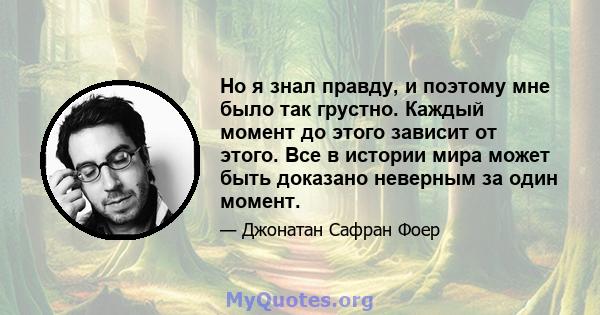 Но я знал правду, и поэтому мне было так грустно. Каждый момент до этого зависит от этого. Все в истории мира может быть доказано неверным за один момент.

— Джонатан Сафран Фоер

MyQuotes.org